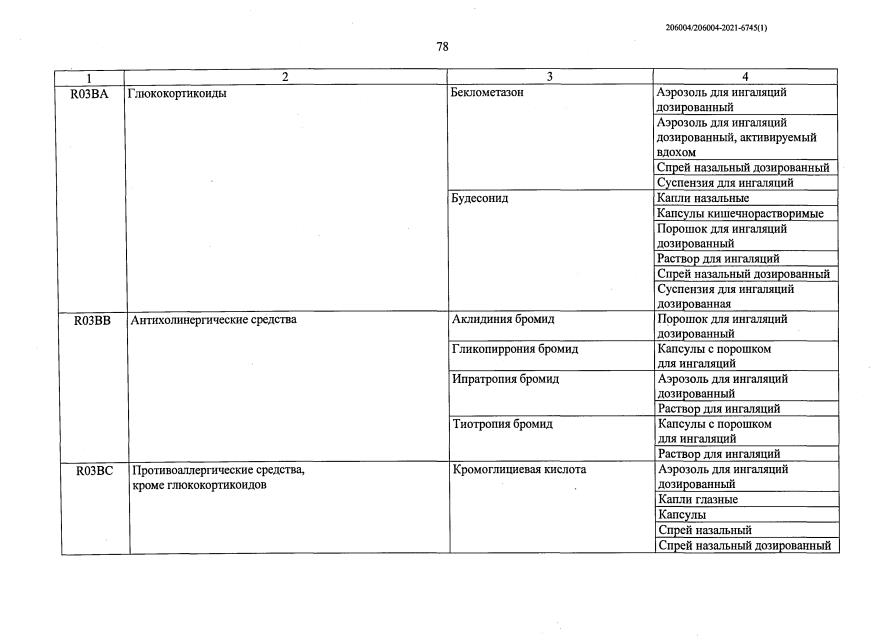 206004/206004-2021-6745(1)

78

| 1 | 2 | 3 | 4 |
|---|---|---|---|
| R03BA | Глюкокортикоиды | Беклометазон | Аэрозоль для ингаляций дозированный |
| | | | Аэрозоль для ингаляций дозированный, активируемый вдохом |
| | | | Спрей назальный дозированный |
| | | | Суспензия для ингаляций |
| | | Будесонид | Капли назальные |
| | | | Капсулы кишечнорастворимые |
| | | | Порошок для ингаляций дозированный |
| | | | Раствор для ингаляций |
| | | | Спрей назальный дозированный |
| | | | Суспензия для ингаляций дозированная |
| R03BB | Антихолинергические средства | Аклидиния бромид | Порошок для ингаляций дозированный |
| | | Гликопиррония бромид | Капсулы с порошком для ингаляций |
| | | Ипратропия бромид | Аэрозоль для ингаляций дозированный |
| | | | Раствор для ингаляций |
| | | Тиотропия бромид | Капсулы с порошком для ингаляций |
| | | | Раствор для ингаляций |
| R03BC | Противоаллергические средства, кроме глюкокортикоидов | Кромоглициевая кислота | Аэрозоль для ингаляций дозированный |
| | | | Капли глазные |
| | | | Капсулы |
| | | | Спрей назальный |
| | | | Спрей назальный дозированный |